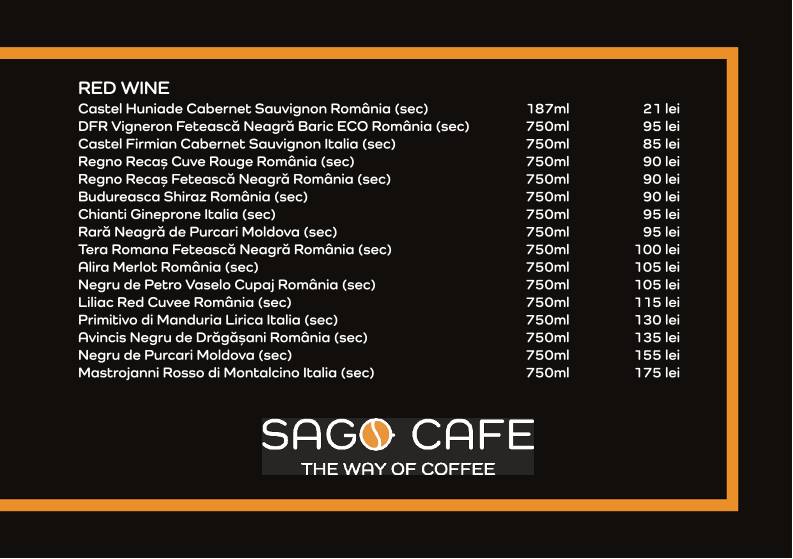 RED WINE

| | | |
|---|---|---|
| Castel Huniade Cabernet Sauvignon România (sec) | 187ml | 21 lei |
| DFR Vigneron Fetească Neagră Baric ECO România (sec) | 750ml | 95 lei |
| Castel Firmian Cabernet Sauvignon Italia (sec) | 750ml | 85 lei |
| Regno Recaș Cuve Rouge România (sec) | 750ml | 90 lei |
| Regno Recaș Fetească Neagră România (sec) | 750ml | 90 lei |
| Budureasca Shiraz România (sec) | 750ml | 90 lei |
| Chianti Gineprone Italia (sec) | 750ml | 95 lei |
| Rară Neagră de Purcari Moldova (sec) | 750ml | 95 lei |
| Tera Romana Fetească Neagră România (sec) | 750ml | 100 lei |
| Alira Merlot România (sec) | 750ml | 105 lei |
| Negru de Petro Vaselo Cupaj România (sec) | 750ml | 105 lei |
| Liliac Red Cuvee România (sec) | 750ml | 115 lei |
| Primitivo di Manduria Lirica Italia (sec) | 750ml | 130 lei |
| Avincis Negru de Drăgășani România (sec) | 750ml | 135 lei |
| Negru de Purcari Moldova (sec) | 750ml | 155 lei |
| Mastrojanni Rosso di Montalcino Italia (sec) | 750ml | 175 lei |

SAGO CAFE
THE WAY OF COFFEE